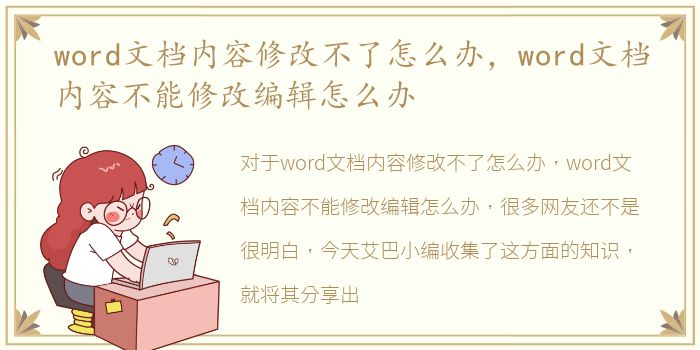 word文档内容修改不了怎么办，word文档内容不能修改编辑怎么办

对于word文档内容修改不了怎么办，word文档内容不能修改编辑怎么办，很多网友还不是很明白，今天艾巴小编收集了这方面的知识，就将其分享出